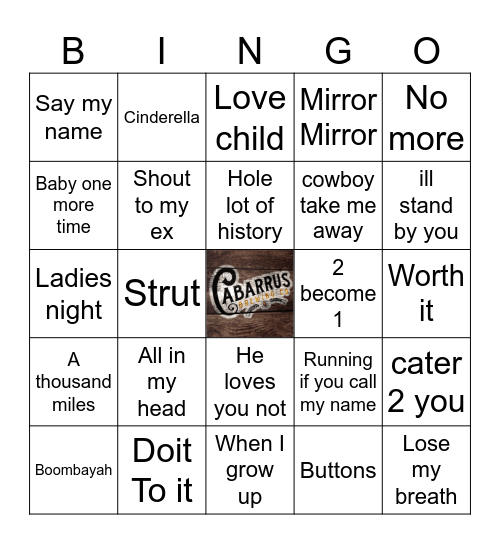 | B | I | N | G | O |
|---|---|---|---|---|
| Say my name | Cinderella | Love child | Mirror Mirror | No more |
| Baby one more time | Shout to my ex | Hole lot of history | cowboy take me away | ill stand by you |
| Ladies night | Strut | CABARRUS BREWING CO | 2 become 1 | Worth it |
| A thousand miles | All in my head | He loves you not | Running if you call my name | cater 2 you |
| Boombayah | Doit To it | When I grow up | Buttons | Lose my breath |